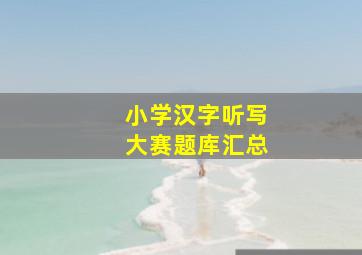 小学汉字听写
大赛题库汇总